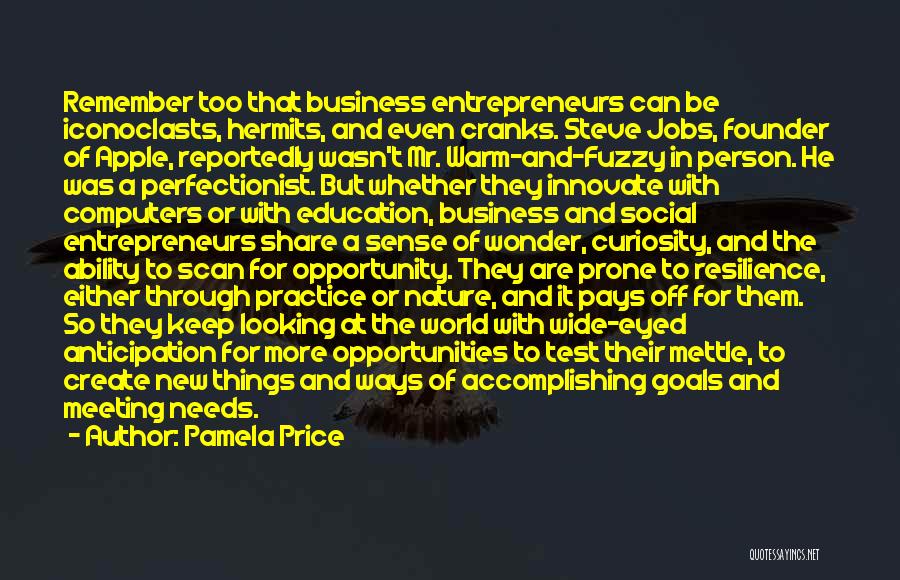 Remember too that business entrepreneurs can be iconoclasts, hermits, and even cranks. Steve Jobs, founder of Apple, reportedly wasn't Mr. Warm-and-Fuzzy in person. He was a perfectionist. But whether they innovate with computers or with education, business and social entrepreneurs share a sense of wonder, curiosity, and the ability to scan for opportunity. They are prone to resilience, either through practice or nature, and it pays off for them. So they keep looking at the world with wide-eyed anticipation for more opportunities to test their mettle, to create new things and ways of accomplishing goals and meeting needs.

- Author: Pamela Price

QUOTESSAYINGS.NET